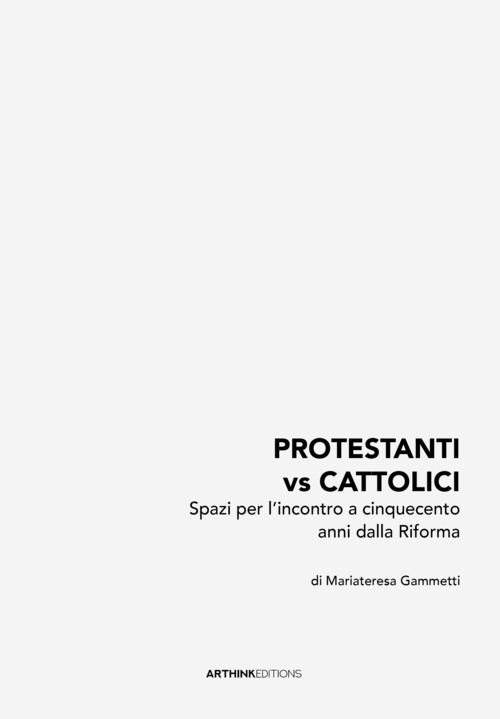 PROTESTANTI
vs CATTOLICI
Spazi per l'incontro a cinquecento anni dalla Riforma

di Mariateresa Gammetti

ARTHINKEDITIONS